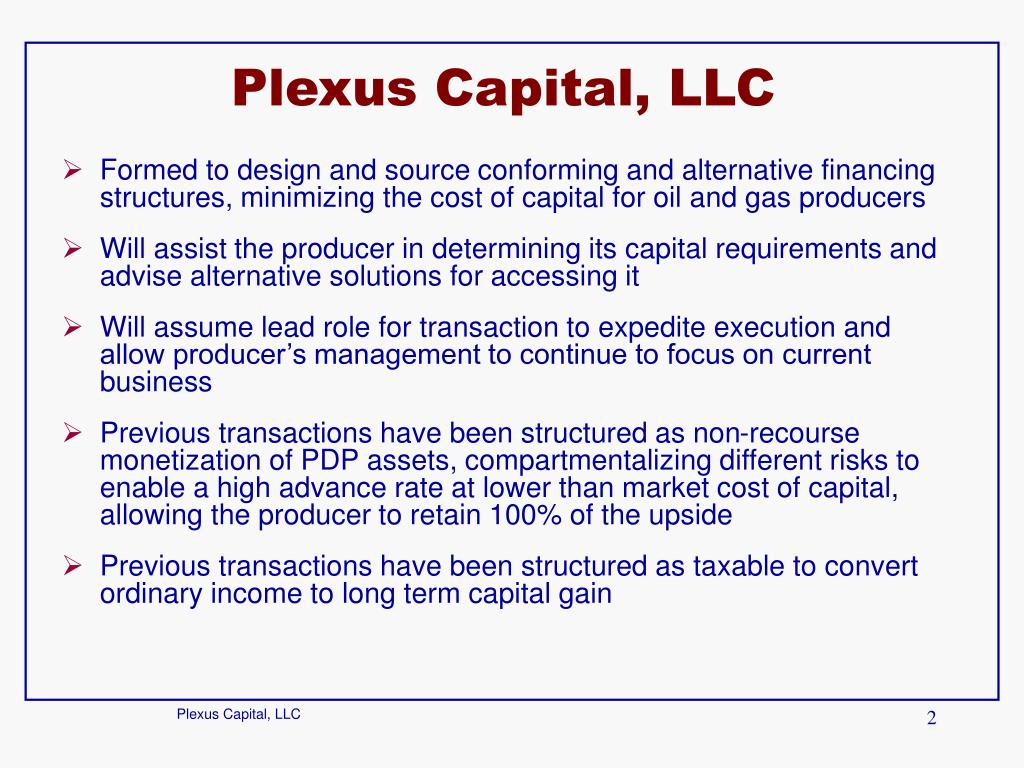 Plexus Capital, LLC

➢ Formed to design and source conforming and alternative financing structures, minimizing the cost of capital for oil and gas producers

➢ Will assist the producer in determining its capital requirements and advise alternative solutions for accessing it

➢ Will assume lead role for transaction to expedite execution and allow producer’s management to continue to focus on current business

➢ Previous transactions have been structured as non-recourse monetization of PDP assets, compartmentalizing different risks to enable a high advance rate at lower than market cost of capital, allowing the producer to retain 100% of the upside

➢ Previous transactions have been structured as taxable to convert ordinary income to long term capital gain

Plexus Capital, LLC

2